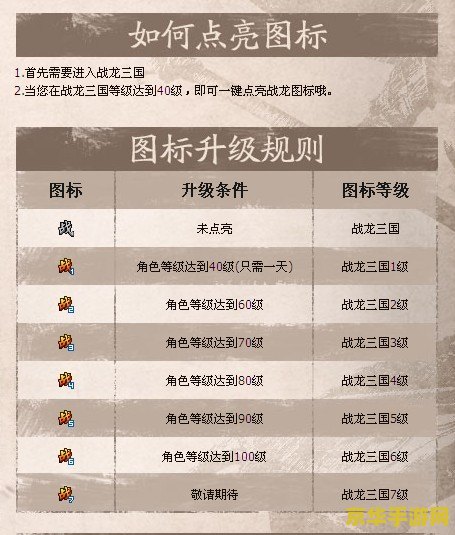 如何点亮图标

1.首先需要进入战龙三国
2.当您在战龙三国等级达到40级，即可一键点亮战龙图标哦。

图标升级规则

| 图标 | 升级条件 | 图标等级 |
|---|---|---|
| 战 | 未点亮 | 战龙三国 |
| 战1 | 角色等级达到40级(只需一天) | 战龙三国1级 |
| 战2 | 角色等级达到60级 | 战龙三国2级 |
| 战3 | 角色等级达到70级 | 战龙三国3级 |
| 战4 | 角色等级达到80级 | 战龙三国4级 |
| 战5 | 角色等级达到90级 | 战龙三国5级 |
| 战6 | 角色等级达到100级 | 战龙三国6级 |
| 战7 | 敬请期待 | 战龙三国7级 |

京华手游网